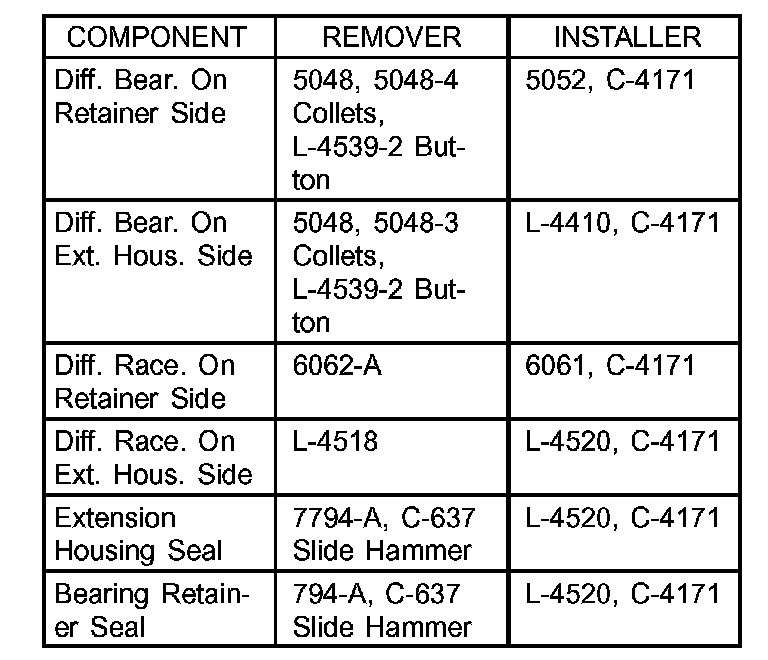 | COMPONENT | REMOVER | INSTALLER |
|---|---|---|
| Diff. Bear. On Retainer Side | 5048, 5048-4 Collets, L-4539-2 Button | 5052, C-4171 |
| Diff. Bear. On Ext. Hous. Side | 5048, 5048-3 Collets, L-4539-2 Button | L-4410, C-4171 |
| Diff. Race. On Retainer Side | 6062-A | 6061, C-4171 |
| Diff. Race. On Ext. Hous. Side | L-4518 | L-4520, C-4171 |
| Extension Housing Seal | 7794-A, C-637 Slide Hammer | L-4520, C-4171 |
| Bearing Retainer Seal | 794-A, C-637 Slide Hammer | L-4520, C-4171 |